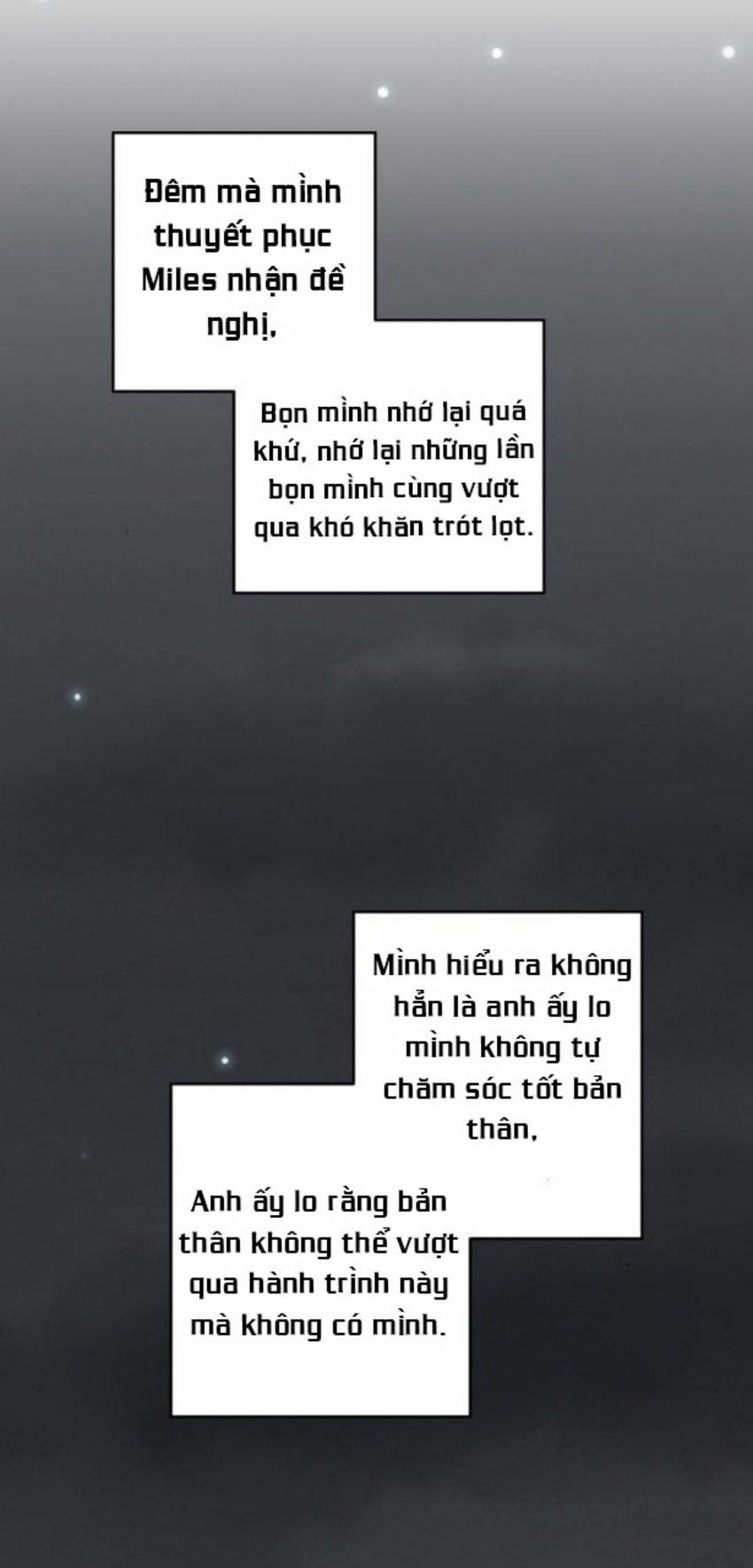 Đêm mà mình thuyết phục Miles nhận đề nghị,

Bọn mình nhớ lại quá khứ, nhớ lại những lần bọn mình cùng vượt qua khó khăn trót lọt.

Mình hiểu ra không hẳn là anh ấy lo mình không tự chăm sóc tốt bản thân,

Anh ấy lo rằng bản thân không thể vượt qua hành trình này mà không có mình.